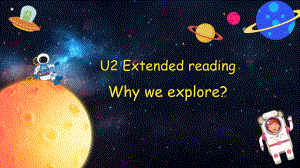 U2 Extended reading

Why we explore?